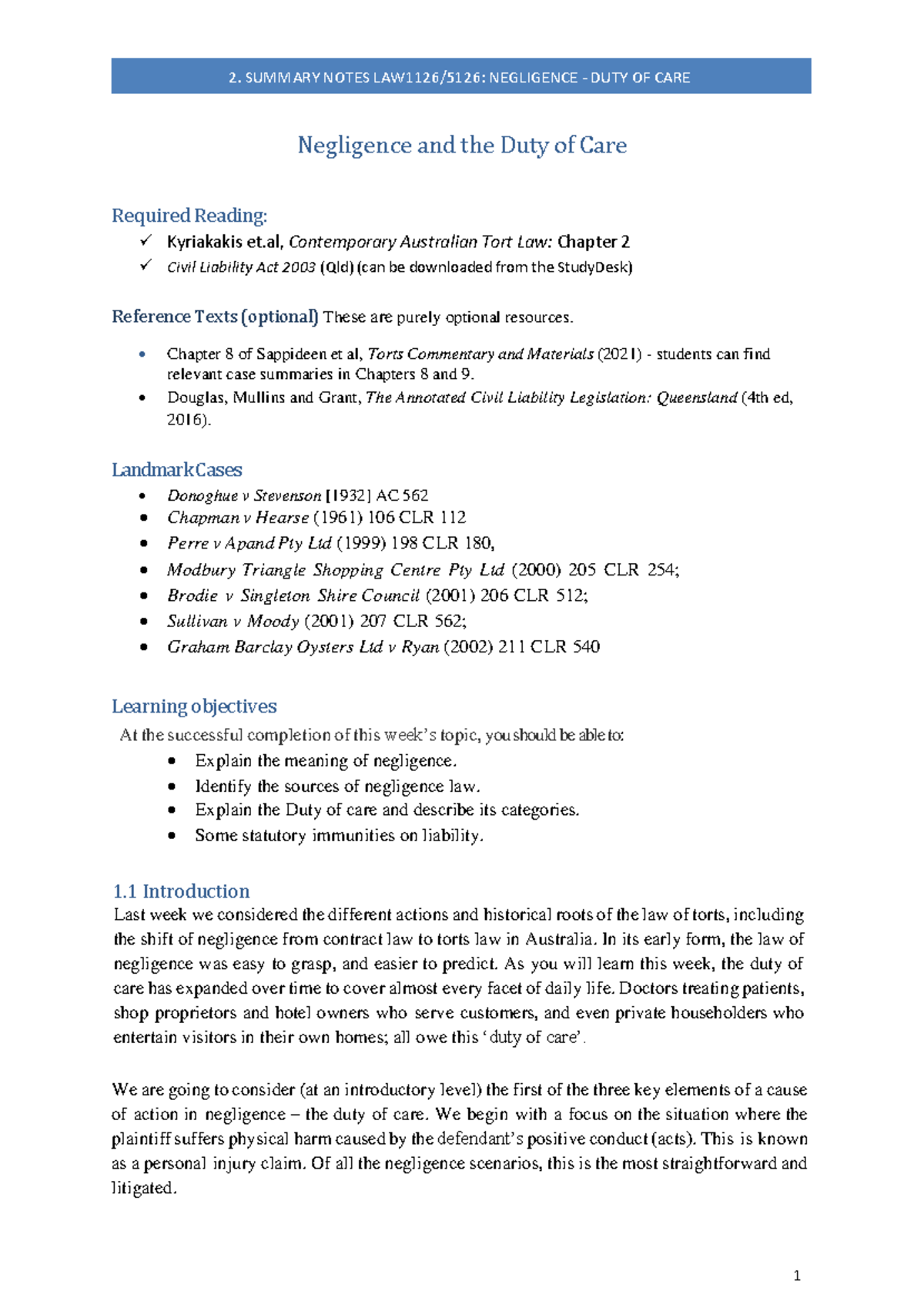 2. SUMMARY NOTES LAW1126/5126: NEGLIGENCE - DUTY OF CARE

Negligence and the Duty of Care

Required Reading:
✓ Kyriakakis et.al, Contemporary Australian Tort Law: Chapter 2
✓ Civil Liability Act 2003 (Qld) (can be downloaded from the StudyDesk)

Reference Texts (optional) These are purely optional resources.

• Chapter 8 of Sappideen et al, Torts Commentary and Materials (2021) - students can find relevant case summaries in Chapters 8 and 9.
• Douglas, Mullins and Grant, The Annotated Civil Liability Legislation: Queensland (4th ed, 2016).

Landmark Cases
• Donoghue v Stevenson [1932] AC 562
• Chapman v Hearse (1961) 106 CLR 112
• Perre v Apand Pty Ltd (1999) 198 CLR 180,
• Modbury Triangle Shopping Centre Pty Ltd (2000) 205 CLR 254;
• Brodie v Singleton Shire Council (2001) 206 CLR 512;
• Sullivan v Moody (2001) 207 CLR 562;
• Graham Barclay Oysters Ltd v Ryan (2002) 211 CLR 540

Learning objectives
At the successful completion of this week's topic, you should be able to:
• Explain the meaning of negligence.
• Identify the sources of negligence law.
• Explain the Duty of care and describe its categories.
• Some statutory immunities on liability.

1.1 Introduction
Last week we considered the different actions and historical roots of the law of torts, including the shift of negligence from contract law to torts law in Australia. In its early form, the law of negligence was easy to grasp, and easier to predict. As you will learn this week, the duty of care has expanded over time to cover almost every facet of daily life. Doctors treating patients, shop proprietors and hotel owners who serve customers, and even private householders who entertain visitors in their own homes; all owe this 'duty of care'.

We are going to consider (at an introductory level) the first of the three key elements of a cause of action in negligence – the duty of care. We begin with a focus on the situation where the plaintiff suffers physical harm caused by the defendant's positive conduct (acts). This is known as a personal injury claim. Of all the negligence scenarios, this is the most straightforward and litigated.

1